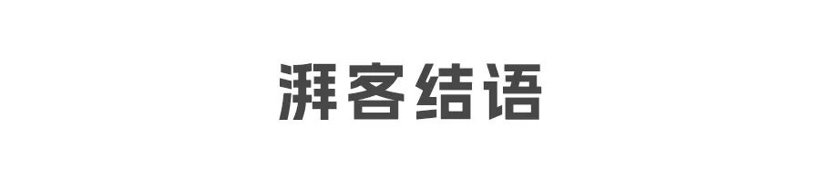 湃客结语